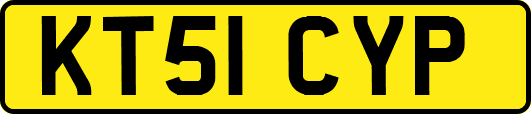 KT51 CYP